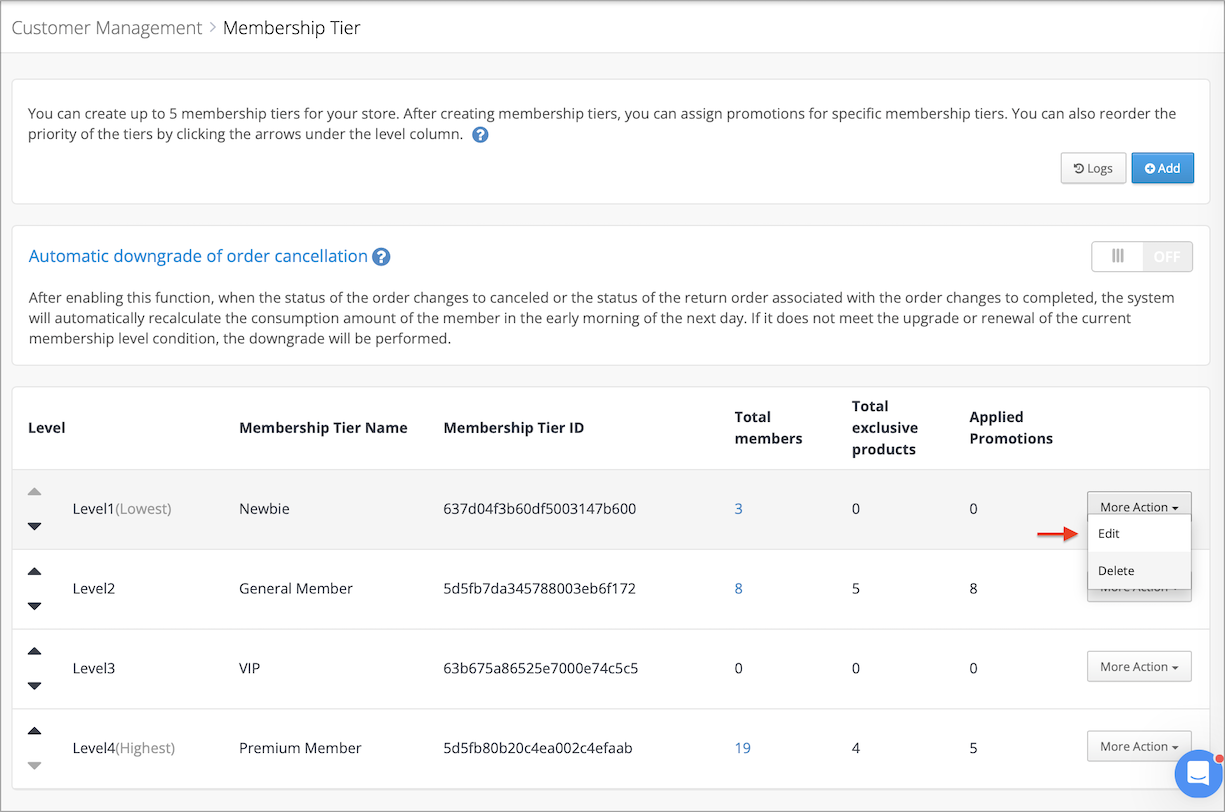 Customer Management > Membership Tier

You can create up to 5 membership tiers for your store. After creating membership tiers, you can assign promotions for specific membership tiers. You can also reorder the priority of the tiers by clicking the arrows under the level column.

Logs Add

Automatic downgrade of order cancellation

OFF

After enabling this function, when the status of the order changes to canceled or the status of the return order associated with the order changes to completed, the system will automatically recalculate the consumption amount of the member in the early morning of the next day. If it does not meet the upgrade or renewal of the current membership level condition, the downgrade will be performed.

| Level | Membership Tier Name | Membership Tier ID | Total members | Total exclusive products | Applied Promotions | |
|---|---|---|---|---|---|---|
| Level1(Lowest) | Newbie | 637d04f3b60df5003147b600 | 3 | 0 | 0 | More Action |
| Level2 | General Member | 5d5fb7da345788003eb6f172 | 8 | 5 | 8 | More Action |
| Level3 | VIP | 63b675a86525e7000e74c5c5 | 0 | 0 | 0 | More Action |
| Level4(Highest) | Premium Member | 5d5fb80b20c4ea002c4efaab | 19 | 4 | 5 | More Action |

Edit
Delete